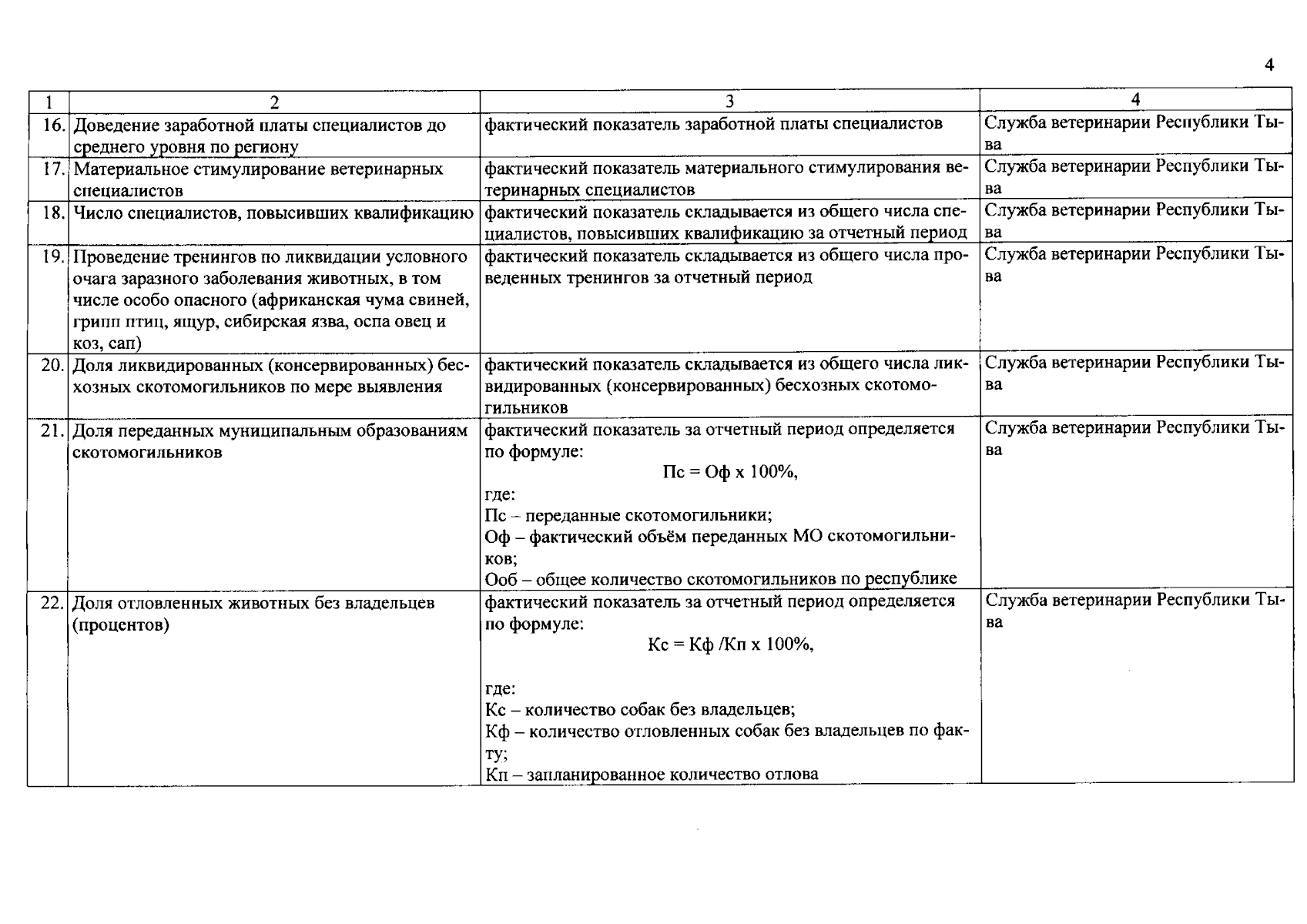 4

| 1 | 2 | 3 | 4 |
|---|---|---|---|
| 16. | Доведение заработной платы специалистов до среднего уровня по региону | фактический показатель заработной платы специалистов | Служба ветеринарии Республики Тыва |
| 17. | Материальное стимулирование ветеринарных специалистов | фактический показатель материального стимулирования ветеринарных специалистов | Служба ветеринарии Республики Тыва |
| 18. | Число специалистов, повысивших квалификацию | фактический показатель складывается из общего числа специалистов, повысивших квалификацию за отчетный период | Служба ветеринарии Республики Тыва |
| 19. | Проведение тренингов по ликвидации условного очага заразного заболевания животных, в том числе особо опасного (африканская чума свиней, грипп птиц, ящур, сибирская язва, оспа овец и коз, сап) | фактический показатель складывается из общего числа проведенных тренингов за отчетный период | Служба ветеринарии Республики Тыва |
| 20. | Доля ликвидированных (консервированных) бесхозных скотомогильников по мере выявления | фактический показатель складывается из общего числа ликвидированных (консервированных) бесхозных скотомогильников | Служба ветеринарии Республики Тыва |
| 21. | Доля переданных муниципальным образованиям скотомогильников | фактический показатель за отчетный период определяется по формуле: Пс = Оф х 100%, где: Пс – переданные скотомогильники; Оф – фактический объём переданных МО скотомогильников; Ооб – общее количество скотомогильников по республике | Служба ветеринарии Республики Тыва |
| 22. | Доля отловленных животных без владельцев (процентов) | фактический показатель за отчетный период определяется по формуле: Кс = Кф /Кп х 100%, где: Кс – количество собак без владельцев; Кф – количество отловленных собак без владельцев по факту; Кп – запланированное количество отлова | Служба ветеринарии Республики Тыва |